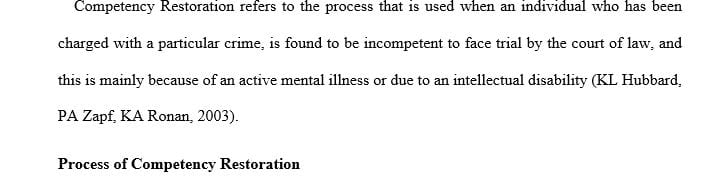 Competency Restoration refers to the process that is used when an individual who has been charged with a particular crime, is found to be incompetent to face trial by the court of law, and this is mainly because of an active mental illness or due to an intellectual disability (KL Hubbard, PA Zapf, KA Ronan, 2003).

Process of Competency Restoration